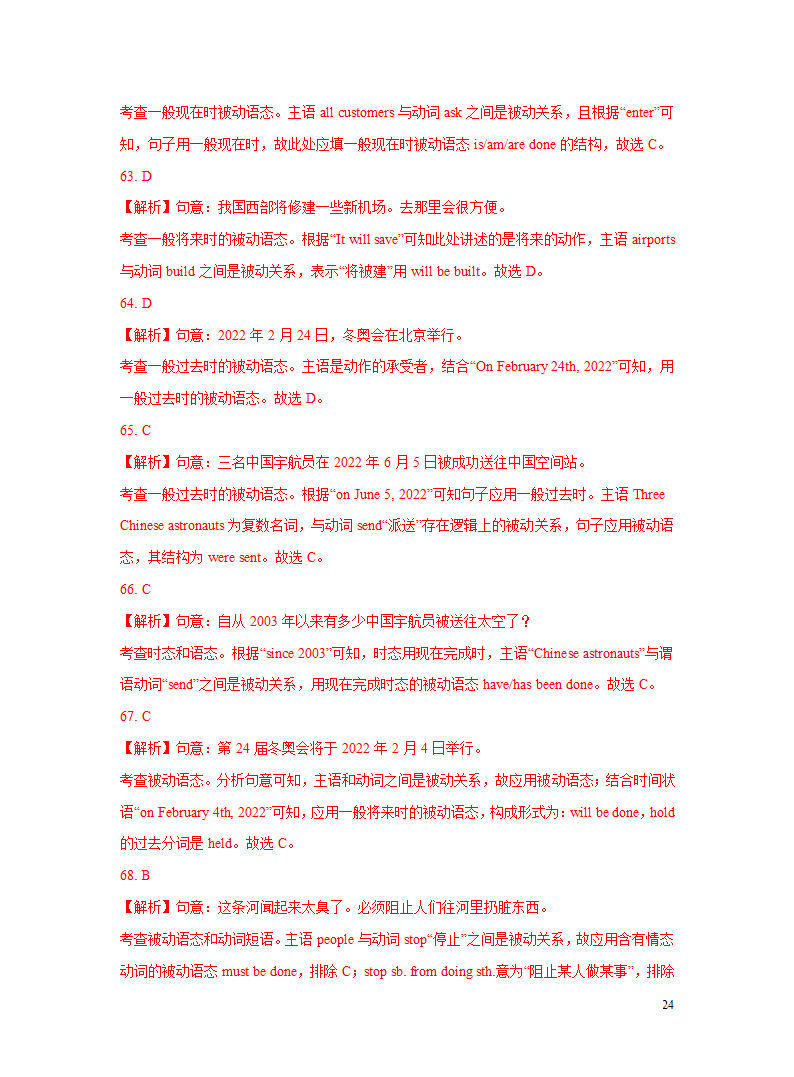 考查一般现在时被动语态。主语 all customers 与动词 ask 之间是被动关系，且根据“enter”可知，句子用一般现在时，故此处应填一般现在时被动语态 is/am/are done 的结构，故选 C。

63. D

【解析】句意：我国西部将修建一些新机场。去那里会很方便。

考查一般将来时的被动语态。根据“It will save”可知此处讲述的是将来的动作，主语 airports 与动词 build 之间是被动关系，表示“将被建”用 will be built。故选 D。

64. D

【解析】句意：2022 年 2 月 24 日，冬奥会在北京举行。

考查一般过去时的被动语态。主语是动作的承受者，结合“On February 24th, 2022”可知，用一般过去时的被动语态。故选 D。

65. C

【解析】句意：三名中国宇航员在 2022 年 6 月 5 日被成功送往中国空间站。

考查一般过去时的被动语态。根据“on June 5, 2022”可知句子应用一般过去时。主语 Three Chinese astronauts 为复数名词，与动词 send“派送”存在逻辑上的被动关系，句子应用被动语态，其结构为 were sent。故选 C。

66. C

【解析】句意：自从 2003 年以来有多少中国宇航员被送往太空了？

考查时态和语态。根据“since 2003”可知，时态用现在完成时，主语“Chinese astronauts”与谓语动词“send”之间是被动关系，用现在完成时态的被动语态 have/has been done。故选 C。

67. C

【解析】句意：第 24 届冬奥会将于 2022 年 2 月 4 日举行。

考查被动语态。分析句意可知，主语和动词之间是被动关系，故应用被动语态；结合时间状语“on February 4th, 2022”可知，应用一般将来时的被动语态，构成形式为：will be done，hold 的过去分词是 held。故选 C。

68. B

【解析】句意：这条河闻起来太臭了。必须阻止人们往河里扔脏东西。

考查被动语态和动词短语。主语 people 与动词 stop“停止”之间是被动关系，故应用含有情态动词的被动语态 must be done，排除 C；stop sb. from doing sth.意为“阻止某人做某事”，排除

24